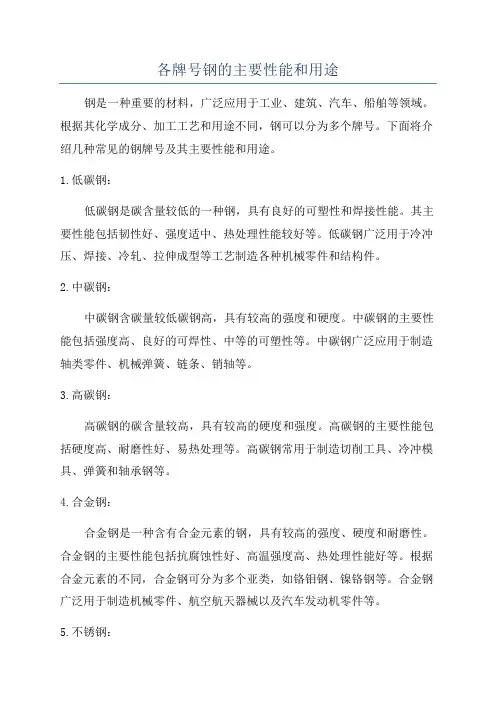 各牌号钢的主要性能和用途

钢是一种重要的材料，广泛应用于工业、建筑、汽车、船舶等领域。根据其化学成分、加工工艺和用途不同，钢可以分为多个牌号。下面将介绍几种常见的钢牌号及其主要性能和用途。

1.低碳钢：

低碳钢是碳含量较低的一种钢，具有良好的可塑性和焊接性能。其主要性能包括韧性好、强度适中、热处理性能较好等。低碳钢广泛用于冷冲压、焊接、冷轧、拉伸成型等工艺制造各种机械零件和结构件。

2.中碳钢：

中碳钢含碳量较低碳钢高，具有较高的强度和硬度。中碳钢的主要性能包括强度高、良好的可焊性、中等的可塑性等。中碳钢广泛应用于制造轴类零件、机械弹簧、链条、销轴等。

3.高碳钢：

高碳钢的碳含量较高，具有较高的硬度和强度。高碳钢的主要性能包括硬度高、耐磨性好、易热处理等。高碳钢常用于制造切削工具、冷冲模具、弹簧和轴承钢等。

4.合金钢：

合金钢是一种含有合金元素的钢，具有较高的强度、硬度和耐磨性。合金钢的主要性能包括抗腐蚀性好、高温强度高、热处理性能好等。根据合金元素的不同，合金钢可分为多个亚类，如铬钼钢、镍铬钢等。合金钢广泛用于制造机械零件、航空航天器械以及汽车发动机零件等。

5.不锈钢：